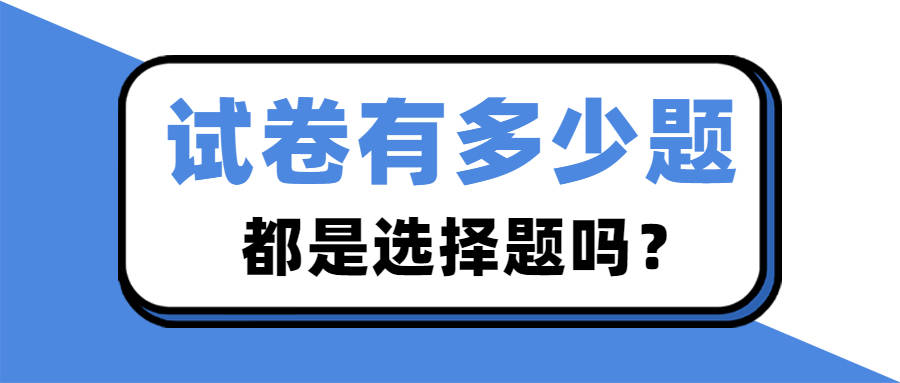 试卷有多少题

都是选择题吗？